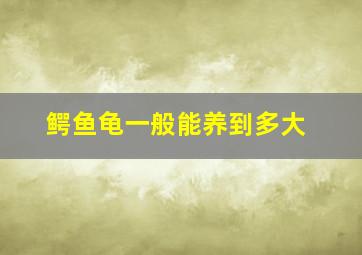 鳄鱼龟一般能养到多大